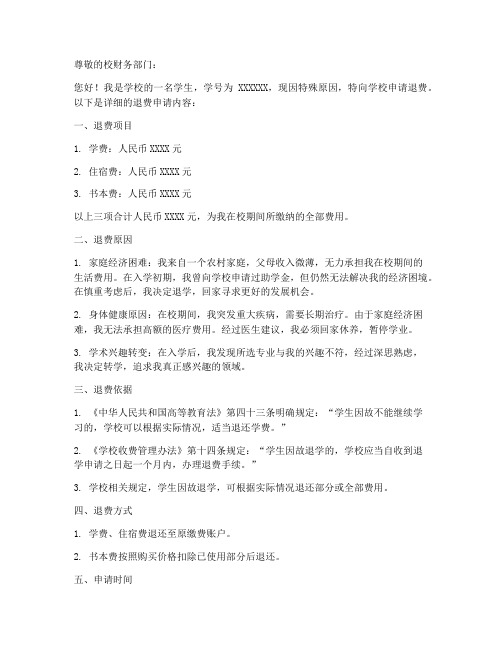 尊敬的校财务部门：

您好！我是学校的一名学生，学号为 XXXXXX，现因特殊原因，特向学校申请退费。以下是详细的退费申请内容：

一、退费项目

1. 学费：人民币 XXXX 元

2. 住宿费：人民币 XXXX 元

3. 书本费：人民币 XXXX 元

以上三项合计人民币 XXXX 元，为我在校期间所缴纳的全部费用。

二、退费原因

1. 家庭经济困难：我来自一个农村家庭，父母收入微薄，无力承担我在校期间的生活费用。在入学初期，我曾向学校申请过助学金，但仍然无法解决我的经济困境。在慎重考虑后，我决定退学，回家寻求更好的发展机会。

2. 身体健康原因：在校期间，我突发重大疾病，需要长期治疗。由于家庭经济困难，我无法承担高额的医疗费用。经过医生建议，我必须回家休养，暂停学业。

3. 学术兴趣转变：在入学后，我发现所选专业与我的兴趣不符，经过深思熟虑，我决定转学，追求我真正感兴趣的领域。

三、退费依据

1. 《中华人民共和国高等教育法》第四十三条明确规定：“学生因故不能继续学习的，学校可以根据实际情况，适当退还学费。”

2. 《学校收费管理办法》第十四条规定：“学生因故退学的，学校应当自收到退学申请之日起一个月内，办理退费手续。”

3. 学校相关规定，学生因故退学，可根据实际情况退还部分或全部费用。

四、退费方式

1. 学费、住宿费退还至原缴费账户。

2. 书本费按照购买价格扣除已使用部分后退还。

五、申请时间